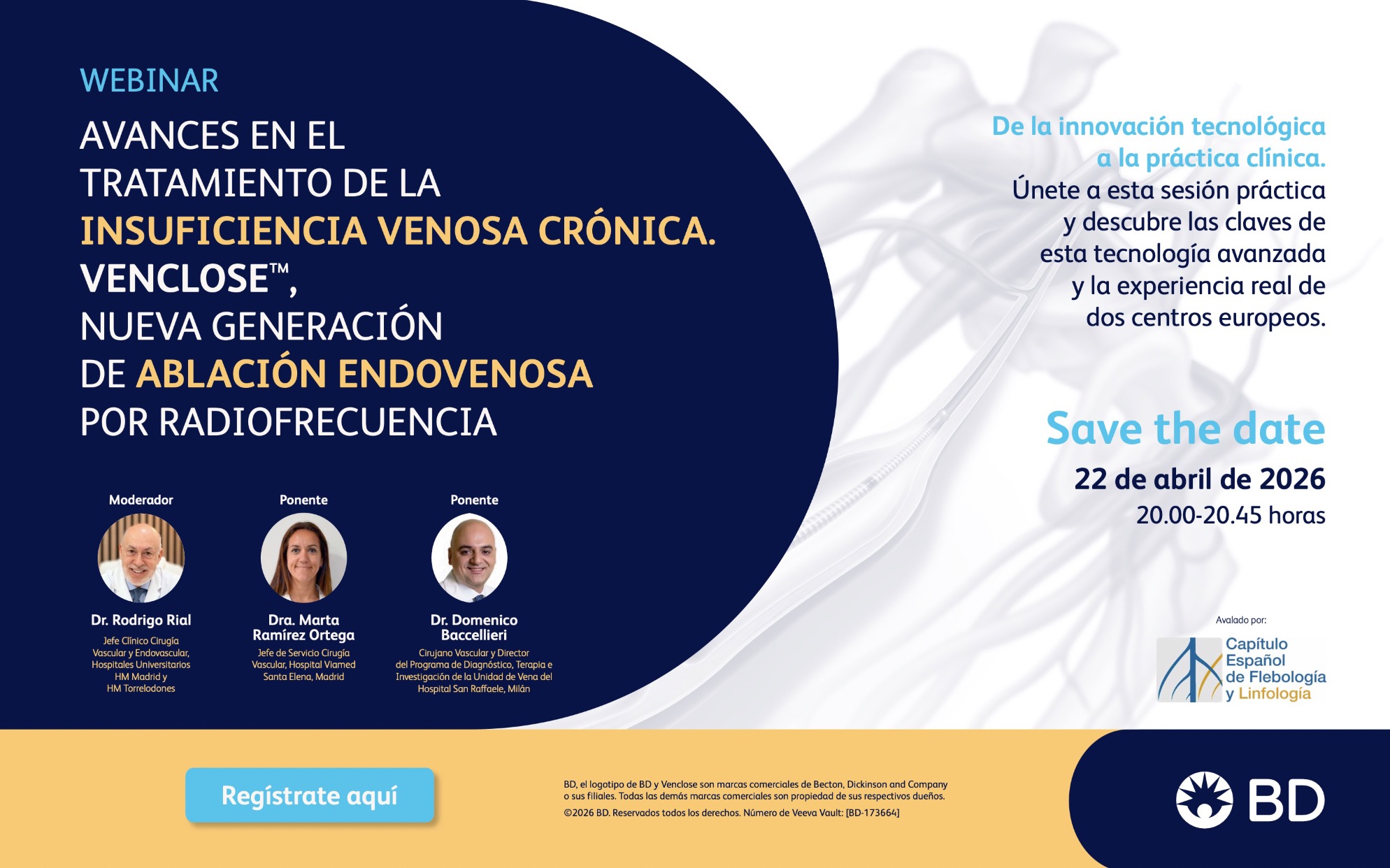 WEBINAR

AVANCES EN EL TRATAMIENTO DE LA INSUFICIENCIA VENOSA CRÓNICA. VENCLOSE™, NUEVA GENERACIÓN DE ABLACIÓN ENDOVENOSA POR RADIOFRECUENCIA

Moderador

Dr. Rodrigo Rial

Jefe Clínico Cirugía Vascular y Endovascular, Hospitales Universitarios HM Madrid y HM Torrelodones

Ponente

Dra. Marta Ramírez Ortega

Jefe de Servicio Cirugía Vascular, Hospital Viamed Santa Elena, Madrid

Ponente

Dr. Domenico Baccellieri

Cirujano Vascular y Director del Programa de Diagnóstico, Terapia e Investigación de la Unidad de Vena del Hospital San Raffaele, Milán

De la innovación tecnológica a la práctica clínica.

Únete a esta sesión práctica y descubre las claves de esta tecnología avanzada y la experiencia real de dos centros europeos.

Save the date

22 de abril de 2026

20.00-20.45 horas

Avalado por:

Capítulo Español de Flebología y Linfología

Regístrate aquí

BD, el logotipo de BD y Venclose son marcas comerciales de Becton, Dickinson and Company o sus filiales. Todas las demás marcas comerciales son propiedad de sus respectivos dueños.

©2026 BD. Reservados todos los derechos. Número de Veeva Vault: [BD-173664]

BD